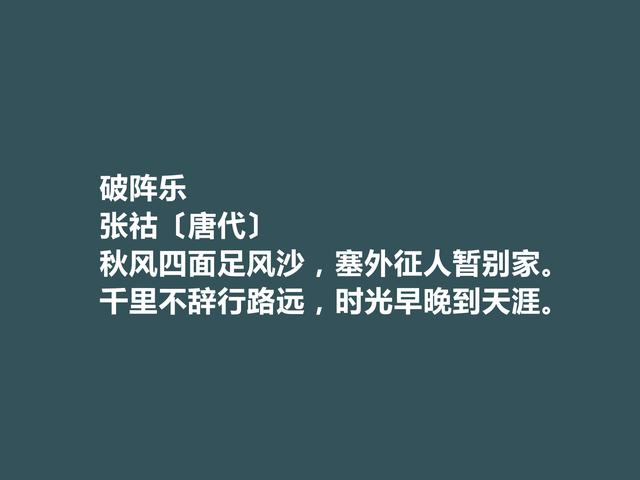 破阵乐
张祜〔唐代〕
秋风四面足风沙，塞外征人暂别家。
千里不辞行路远，时光早晚到天涯。